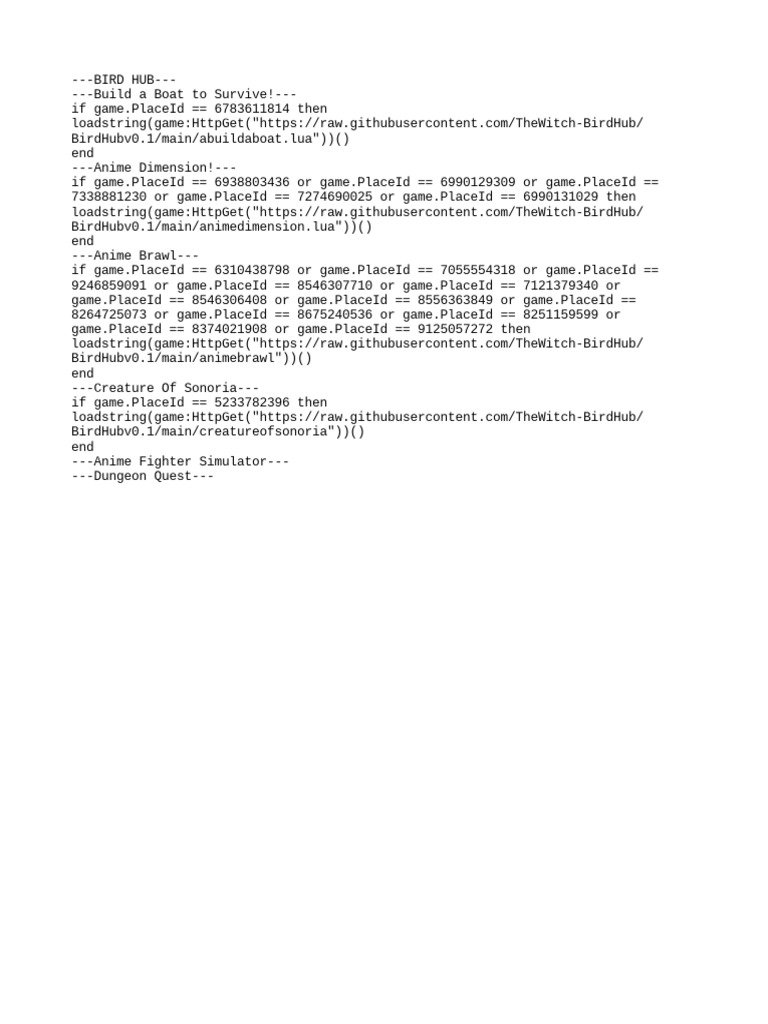 ---BIRD HUB---
---Build a Boat to Survive!---
if game.PlaceId == 6783611814 then
loadstring(game:HttpGet("https://raw.githubusercontent.com/TheWitch-BirdHub/BirdHubv0.1/main/abuildaboat.lua"))()
end
---Anime Dimension!---
if game.PlaceId == 6938803436 or game.PlaceId == 6990129309 or game.PlaceId == 7338881230 or game.PlaceId == 7274690025 or game.PlaceId == 6990131029 then
loadstring(game:HttpGet("https://raw.githubusercontent.com/TheWitch-BirdHub/BirdHubv0.1/main/animedimension.lua"))()
end
---Anime Brawl---
if game.PlaceId == 6310438798 or game.PlaceId == 7055554318 or game.PlaceId == 9246859091 or game.PlaceId == 8546307710 or game.PlaceId == 7121379340 or game.PlaceId == 8546306408 or game.PlaceId == 8556363849 or game.PlaceId == 8264725073 or game.PlaceId == 8675240536 or game.PlaceId == 8251159599 or game.PlaceId == 8374021908 or game.PlaceId == 9125057272 then
loadstring(game:HttpGet("https://raw.githubusercontent.com/TheWitch-BirdHub/BirdHubv0.1/main/animebrawl"))()
end
---Creature Of Sonoria---
if game.PlaceId == 5233782396 then
loadstring(game:HttpGet("https://raw.githubusercontent.com/TheWitch-BirdHub/BirdHubv0.1/main/creatureofsonoria"))()
end
---Anime Fighter Simulator---
---Dungeon Quest---